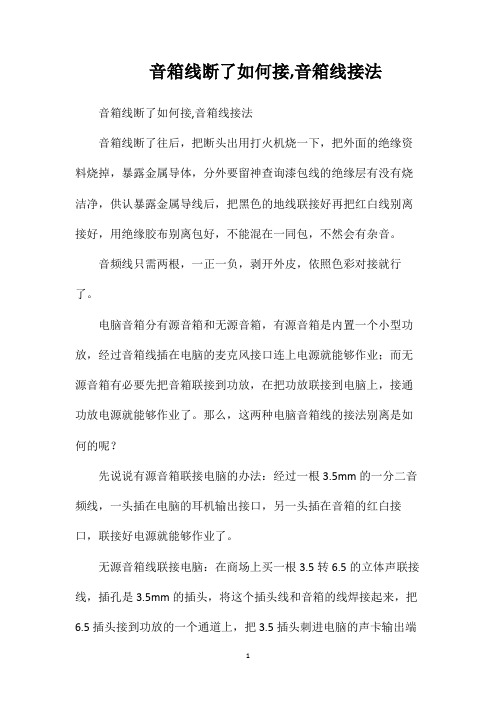 音箱线断了如何接,音箱线接法

音箱线断了如何接,音箱线接法

音箱线断了往后，把断头出用打火机烧一下，把外面的绝缘资料烧掉，暴露金属导体，分外要留神查询漆包线的绝缘层有没有烧洁净，供认暴露金属导线后，把黑色的地线联接好再把红白线别离接好，用绝缘胶布别离包好，不能混在一同包，不然会有杂音。

音频线只需两根，一正一负，剥开外皮，依照色彩对接就行了。

电脑音箱分有源音箱和无源音箱，有源音箱是内置一个小型功放，经过音箱线插在电脑的麦克风接口连上电源就能够作业；而无源音箱有必要先把音箱联接到功放，在把功放联接到电脑上，接通功放电源就能够作业了。那么，这两种电脑音箱线的接法别离是如何的呢？

先说说有源音箱联接电脑的办法：经过一根 3.5mm 的一分二音频线，一头插在电脑的耳机输出接口，另一头插在音箱的红白接口，联接好电源就能够作业了。

无源音箱线联接电脑：在商场上买一根 3.5 转 6.5 的立体声联接线，插孔是 3.5mm 的插头，将这个插头线和音箱的线焊接起来，把 6.5 插头接到功放的一个通道上，把 3.5 插头刺进电脑的声卡输出端

1